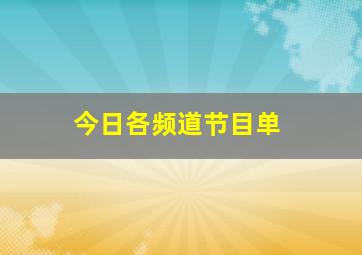 今日各频道节目单